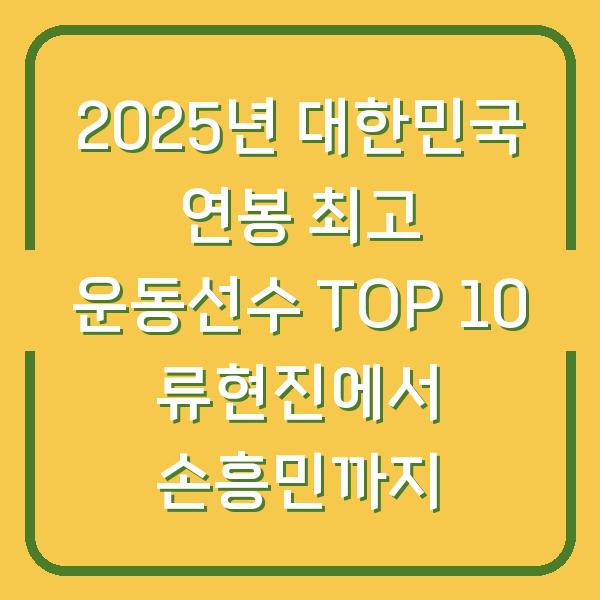 2025년 대한민국
연봉 최고
운동선수 TOP 10
류현진에서
손흥민까지